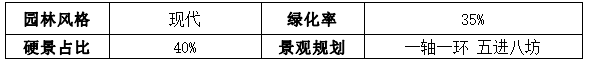 | 园林风格 | 现代 | 绿化率 | 35% |
|---|---|---|---|
| 硬景占比 | 40% | 景观规划 | 一轴一环 五进八坊 |